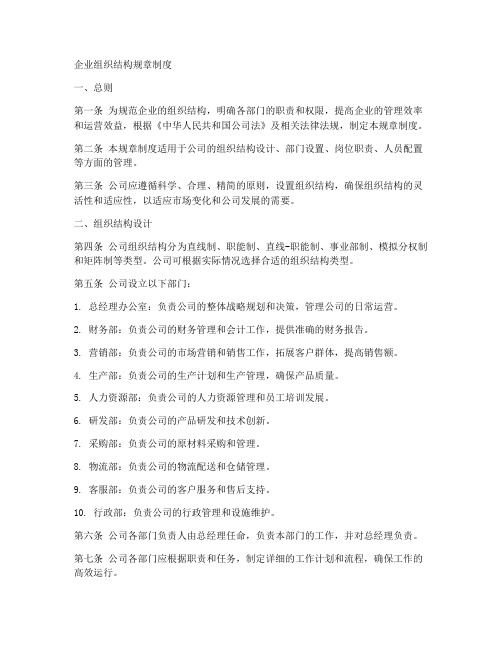 企业组织结构规章制度

一、总则

第一条 为规范企业的组织结构，明确各部门的职责和权限，提高企业的管理效率和运营效益，根据《中华人民共和国公司法》及相关法律法规，制定本规章制度。

第二条 本规章制度适用于公司的组织结构设计、部门设置、岗位职责、人员配置等方面的管理。

第三条 公司应遵循科学、合理、精简的原则，设置组织结构，确保组织结构的灵活性和适应性，以适应市场变化和公司发展的需要。

二、组织结构设计

第四条 公司组织结构分为直线制、职能制、直线-职能制、事业部制、模拟分权制和矩阵制等类型。公司可根据实际情况选择合适的组织结构类型。

第五条 公司设立以下部门：

1. 总经理办公室：负责公司的整体战略规划和决策，管理公司的日常运营。

2. 财务部：负责公司的财务管理和会计工作，提供准确的财务报告。

3. 营销部：负责公司的市场营销和销售工作，拓展客户群体，提高销售额。

4. 生产部：负责公司的生产计划和生产管理，确保产品质量。

5. 人力资源部：负责公司的人力资源管理和员工培训发展。

6. 研发部：负责公司的产品研发和技术创新。

7. 采购部：负责公司的原材料采购和管理。

8. 物流部：负责公司的物流配送和仓储管理。

9. 客服部：负责公司的客户服务和售后支持。

10. 行政部：负责公司的行政管理和设施维护。

第六条 公司各部门负责人由总经理任命，负责本部门的工作，并对总经理负责。

第七条 公司各部门应根据职责和任务，制定详细的工作计划和流程，确保工作的高效运行。